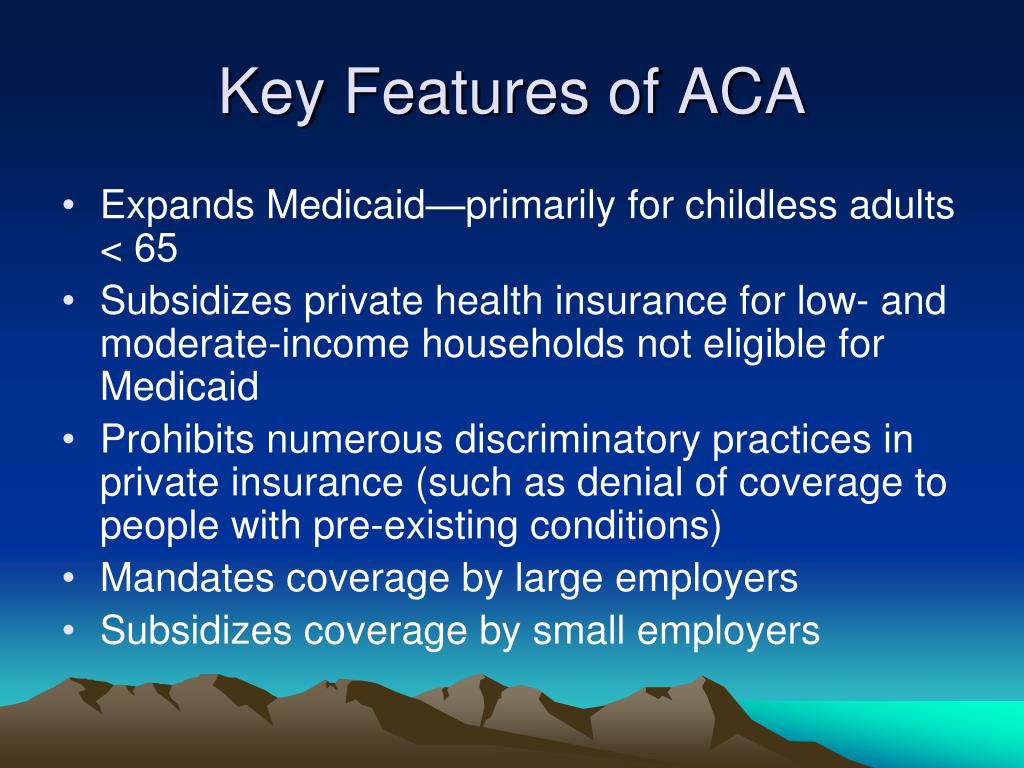 Key Features of ACA

• Expands Medicaid—primarily for childless adults < 65
• Subsidizes private health insurance for low- and moderate-income households not eligible for Medicaid
• Prohibits numerous discriminatory practices in private insurance (such as denial of coverage to people with pre-existing conditions)
• Mandates coverage by large employers
• Subsidizes coverage by small employers